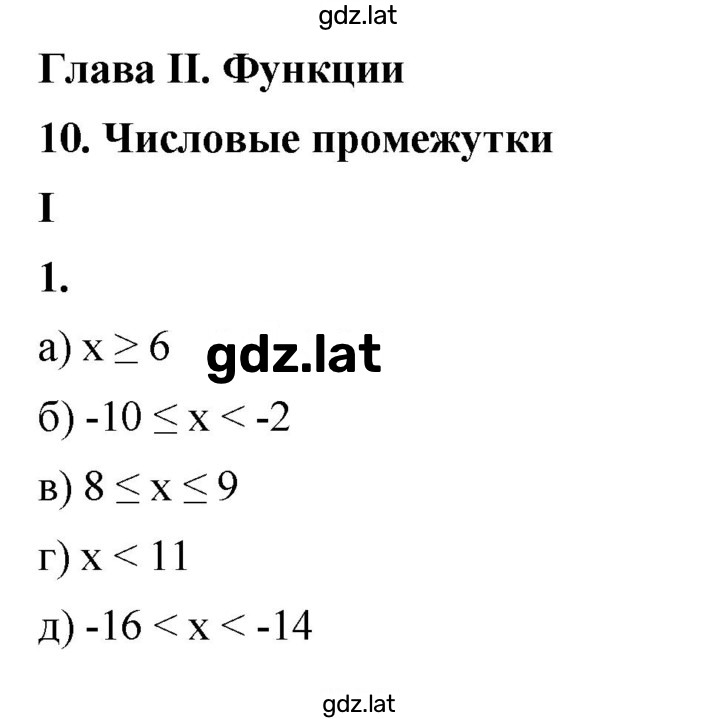 gdz.lat

Глава II. Функции

10. Числовые промежутки

I

1.

а) $x \geq 6$ gdz.lat

б) $-10 \leq x < -2$

в) $8 \leq x \leq 9$

г) $x < 11$

д) $-16 < x < -14$

gdz.lat